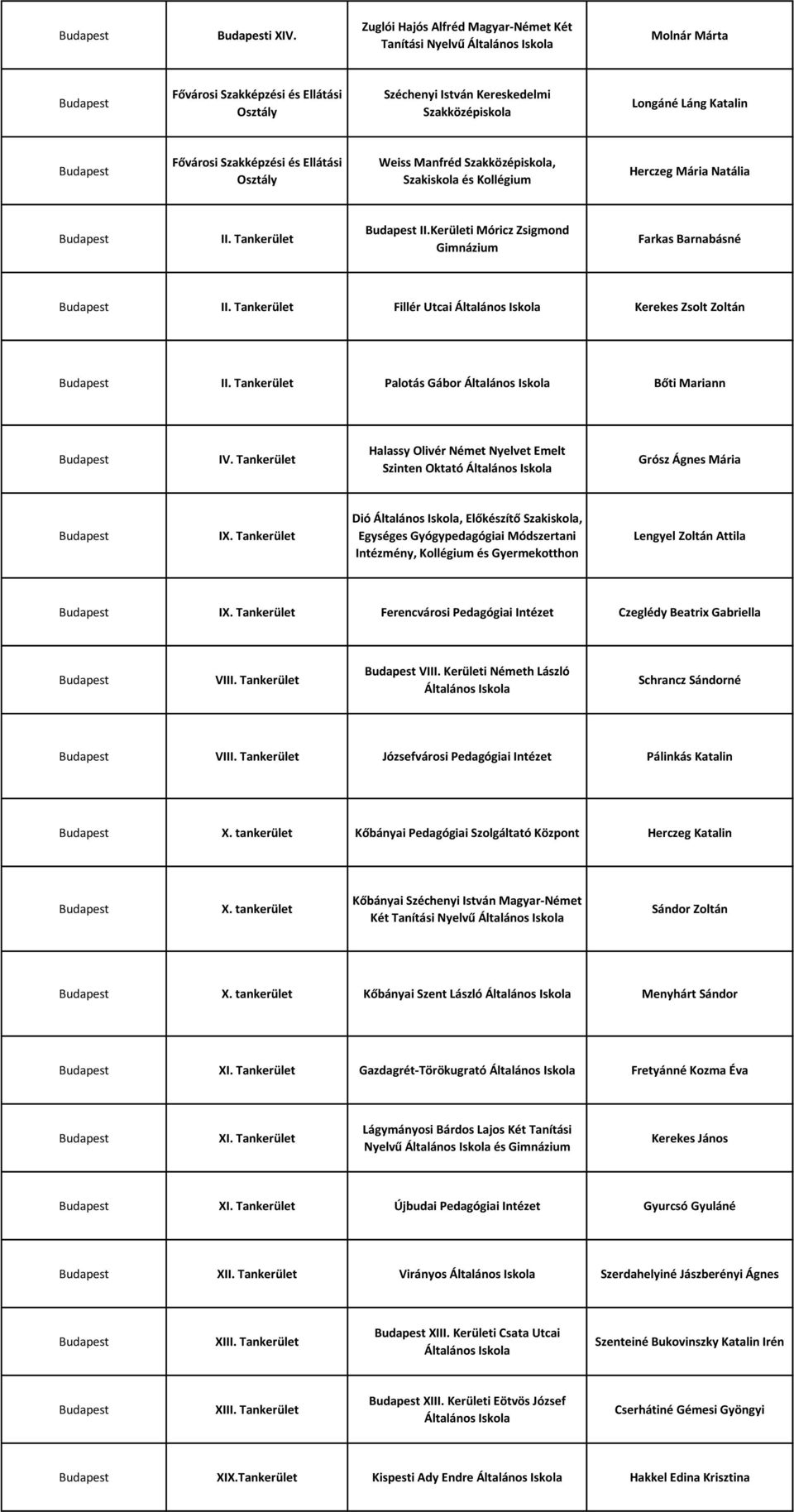 | | | | |
|---|---|---|---|
| Budapest | Budapesti XIV. | Zuglói Hajós Alfréd Magyar-Német Két Tanítási Nyelvű Általános Iskola | Molnár Márta |
| Budapest | Fővárosi Szakképzési és Ellátási Osztály | Széchenyi István Kereskedelmi Szakközépiskola | Longáné Láng Katalin |
| Budapest | Fővárosi Szakképzési és Ellátási Osztály | Weiss Manfréd Szakközépiskola, Szakiskola és Kollégium | Herczeg Mária Natália |
| Budapest | II. Tankerület | Budapest II.Kerületi Móricz Zsigmond Gimnázium | Farkas Barnabásné |
| Budapest | II. Tankerület | Fillér Utcai Általános Iskola | Kerekes Zsolt Zoltán |
| Budapest | II. Tankerület | Palotás Gábor Általános Iskola | Bőti Mariann |
| Budapest | IV. Tankerület | Halassy Olivér Német Nyelvet Emelt Szinten Oktató Általános Iskola | Grósz Ágnes Mária |
| Budapest | IX. Tankerület | Dió Általános Iskola, Előkészítő Szakiskola, Egységes Gyógypedagógiai Módszertani Intézmény, Kollégium és Gyermekotthon | Lengyel Zoltán Attila |
| Budapest | IX. Tankerület | Ferencvárosi Pedagógiai Intézet | Czeglédy Beatrix Gabriella |
| Budapest | VIII. Tankerület | Budapest VIII. Kerületi Németh László Általános Iskola | Schrancz Sándorné |
| Budapest | VIII. Tankerület | Józsefvárosi Pedagógiai Intézet | Pálinkás Katalin |
| Budapest | X. tankerület | Kőbányai Pedagógiai Szolgáltató Központ | Herczeg Katalin |
| Budapest | X. tankerület | Kőbányai Széchenyi István Magyar-Német Két Tanítási Nyelvű Általános Iskola | Sándor Zoltán |
| Budapest | X. tankerület | Kőbányai Szent László Általános Iskola | Menyhárt Sándor |
| Budapest | XI. Tankerület | Gazdagrét-Törökugrató Általános Iskola | Fretyánné Kozma Éva |
| Budapest | XI. Tankerület | Lágymányosi Bárdos Lajos Két Tanítási Nyelvű Általános Iskola és Gimnázium | Kerekes János |
| Budapest | XI. Tankerület | Újbudai Pedagógiai Intézet | Gyurcsó Gyuláné |
| Budapest | XII. Tankerület | Virányos Általános Iskola | Szerdahelyiné Jászberényi Ágnes |
| Budapest | XIII. Tankerület | Budapest XIII. Kerületi Csata Utcai Általános Iskola | Szenteiné Bukovinszky Katalin Irén |
| Budapest | XIII. Tankerület | Budapest XIII. Kerületi Eötvös József Általános Iskola | Cserhátiné Gémesi Gyöngyi |
| Budapest | XIX.Tankerület | Kispesti Ady Endre Általános Iskola | Hakkel Edina Krisztina |